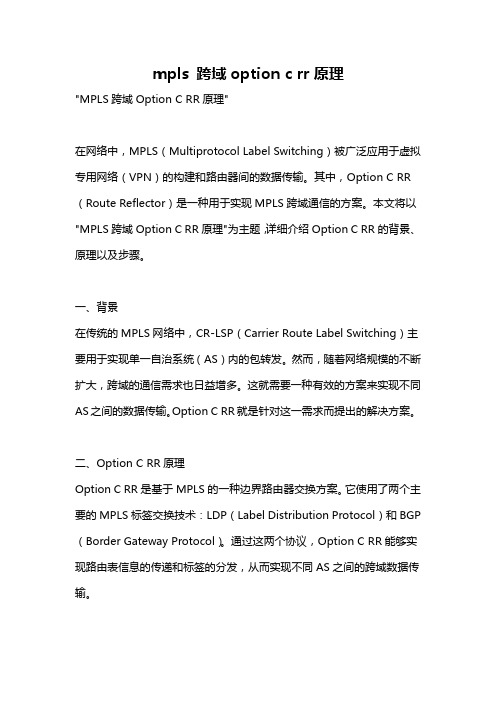 mpls 跨域 option c rr 原理

"MPLS 跨域 Option C RR 原理"

在网络中，MPLS（Multiprotocol Label Switching）被广泛应用于虚拟专用网络（VPN）的构建和路由器间的数据传输。其中，Option C RR（Route Reflector）是一种用于实现 MPLS 跨域通信的方案。本文将以"MPLS 跨域 Option C RR 原理"为主题，详细介绍 Option C RR 的背景、原理以及步骤。

一、背景

在传统的 MPLS 网络中，CR-LSP（Carrier Route Label Switching）主要用于实现单一自治系统（AS）内的包转发。然而，随着网络规模的不断扩大，跨域的通信需求也日益增多。这就需要一种有效的方案来实现不同 AS 之间的数据传输。Option C RR 就是针对这一需求而提出的解决方案。

二、Option C RR 原理

Option C RR 是基于 MPLS 的一种边界路由器交换方案。它使用了两个主要的 MPLS 标签交换技术：LDP（Label Distribution Protocol）和 BGP（Border Gateway Protocol）。通过这两个协议，Option C RR 能够实现路由表信息的传递和标签的分发，从而实现不同 AS 之间的跨域数据传输。